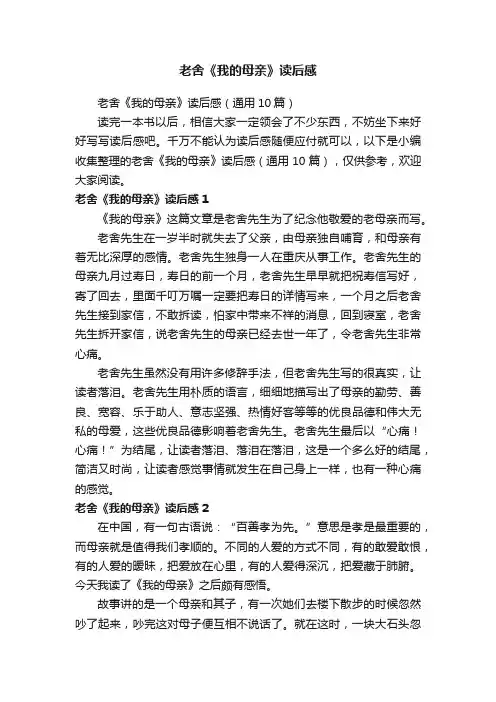 老舍《我的母亲》读后感

老舍《我的母亲》读后感（通用10篇）

读完一本书以后，相信大家一定领会了不少东西，不妨坐下来好好写写读后感吧。千万不能认为读后感随便应付就可以，以下是小编收集整理的老舍《我的母亲》读后感（通用10篇），仅供参考，欢迎大家阅读。

老舍《我的母亲》读后感1

《我的母亲》这篇文章是老舍先生为了纪念他敬爱的老母亲而写。

老舍先生在一岁半时就失去了父亲，由母亲独自哺育，和母亲有着无比深厚的感情。老舍先生独身一人在重庆从事工作。老舍先生的母亲九月过寿日，寿日的前一个月，老舍先生早早就把祝寿信写好，寄了回去，里面千叮万嘱一定要把寿日的详情写来，一个月之后老舍先生接到家信，不敢拆读，怕家中带来不祥的消息，回到寝室，老舍先生拆开家信，说老舍先生的母亲已经去世一年了，令老舍先生非常心痛。

老舍先生虽然没有用许多修辞手法，但老舍先生写的很真实，让读者落泪。老舍先生用朴质的语言，细细地描写出了母亲的勤劳、善良、宽容、乐于助人、意志坚强、热情好客等等的优良品德和伟大无私的母爱，这些优良品德影响着老舍先生。老舍先生最后以“心痛！心痛！”为结尾，让读者落泪、落泪在落泪，这是一个多么好的结尾，简洁又时尚，让读者感觉事情就发生在自己身上一样，也有一种心痛的感觉。

老舍《我的母亲》读后感2

在中国，有一句古语说：“百善孝为先。”意思是孝是最重要的，而母亲就是值得我们孝顺的。不同的人爱的方式不同，有的敢爱敢恨，有的人爱的暧昧，把爱放在心里，有的人爱得深沉，把爱藏于肺腑。今天我读了《我的母亲》之后颇有感悟。

故事讲的是一个母亲和其子，有一次她们去楼下散步的时候忽然吵了起来，吵完这对母子便互相不说话了。就在这时，一块大石头忽